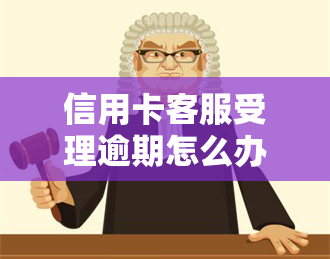 信用卡客服受理逾期怎么办